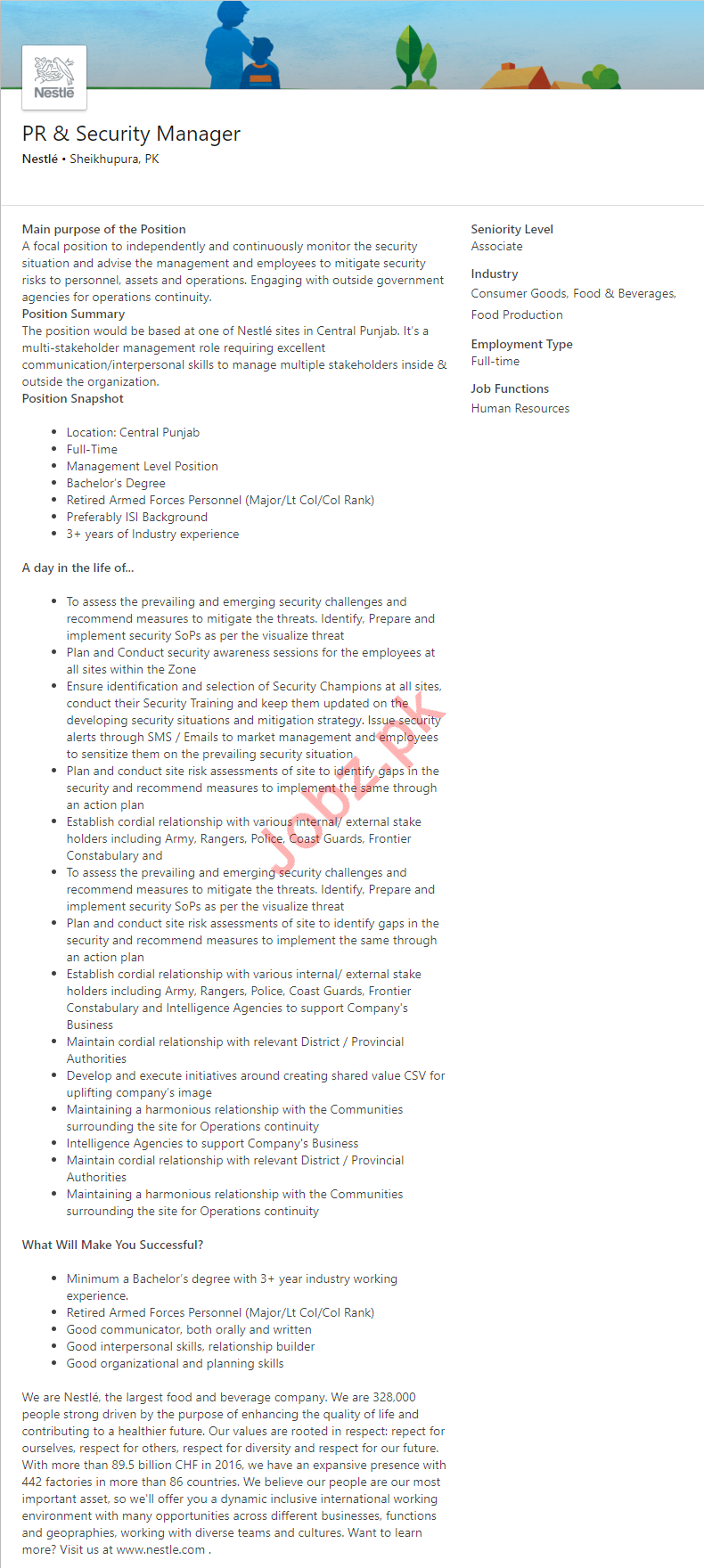 Nestlé

PR & Security Manager

Nestlé • Sheikhupura, PK

Main purpose of the Position
A focal position to independently and continuously monitor the security situation and advise the management and employees to mitigate security risks to personnel, assets and operations. Engaging with outside government agencies for operations continuity.
Position Summary
The position would be based at one of Nestlé sites in Central Punjab. It's a multi-stakeholder management role requiring excellent communication/interpersonal skills to manage multiple stakeholders inside & outside the organization.
Position Snapshot

- Location: Central Punjab
- Full-Time
- Management Level Position
- Bachelor's Degree
- Retired Armed Forces Personnel (Major/Lt Col/Col Rank)
- Preferably ISI Background
- 3+ years of Industry experience

A day in the life of...

- To assess the prevailing and emerging security challenges and recommend measures to mitigate the threats. Identify, Prepare and implement security SoPs as per the visualize threat
- Plan and Conduct security awareness sessions for the employees at all sites within the Zone
- Ensure identification and selection of Security Champions at all sites, conduct their Security Training and keep them updated on the developing security situations and mitigation strategy. Issue security alerts through SMS / Emails to market management and employees to sensitize them on the prevailing security situation
- Plan and conduct site risk assessments of site to identify gaps in the security and recommend measures to implement the same through an action plan
- Establish cordial relationship with various internal/ external stake holders including Army, Rangers, Police, Coast Guards, Frontier Constabulary and
- To assess the prevailing and emerging security challenges and recommend measures to mitigate the threats. Identify, Prepare and implement security SoPs as per the visualize threat
- Plan and conduct site risk assessments of site to identify gaps in the security and recommend measures to implement the same through an action plan
- Establish cordial relationship with various internal/ external stake holders including Army, Rangers, Police, Coast Guards, Frontier Constabulary and Intelligence Agencies to support Company's Business
- Maintain cordial relationship with relevant District / Provincial Authorities
- Develop and execute initiatives around creating shared value CSV for uplifting company's image
- Maintaining a harmonious relationship with the Communities surrounding the site for Operations continuity
- Intelligence Agencies to support Company's Business
- Maintain cordial relationship with relevant District / Provincial Authorities
- Maintaining a harmonious relationship with the Communities surrounding the site for Operations continuity

What Will Make You Successful?

- Minimum a Bachelor's degree with 3+ year industry working experience.
- Retired Armed Forces Personnel (Major/Lt Col/Col Rank)
- Good communicator, both orally and written
- Good interpersonal skills, relationship builder
- Good organizational and planning skills

We are Nestlé, the largest food and beverage company. We are 328,000 people strong driven by the purpose of enhancing the quality of life and contributing to a healthier future. Our values are rooted in respect: repect for ourselves, respect for others, respect for diversity and respect for our future. With more than 89.5 billion CHF in 2016, we have an expansive presence with 442 factories in more than 86 countries. We believe our people are our most important asset, so we'll offer you a dynamic inclusive international working environment with many opportunities across different businesses, functions and geopraphies, working with diverse teams and cultures. Want to learn more? Visit us at www.nestle.com .

Seniority Level
Associate

Industry
Consumer Goods, Food & Beverages, Food Production

Employment Type
Full-time

Job Functions
Human Resources

Jobz.pk